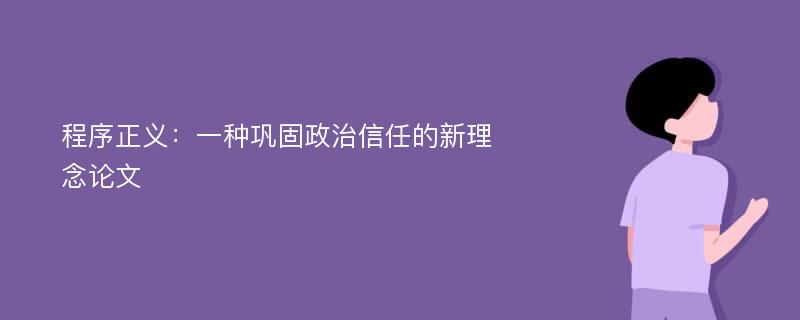 程序正义：一种巩固政治信任的新理念论文